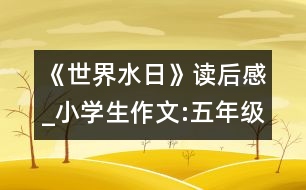 《世界水日》读后感_小学生作文:五年级